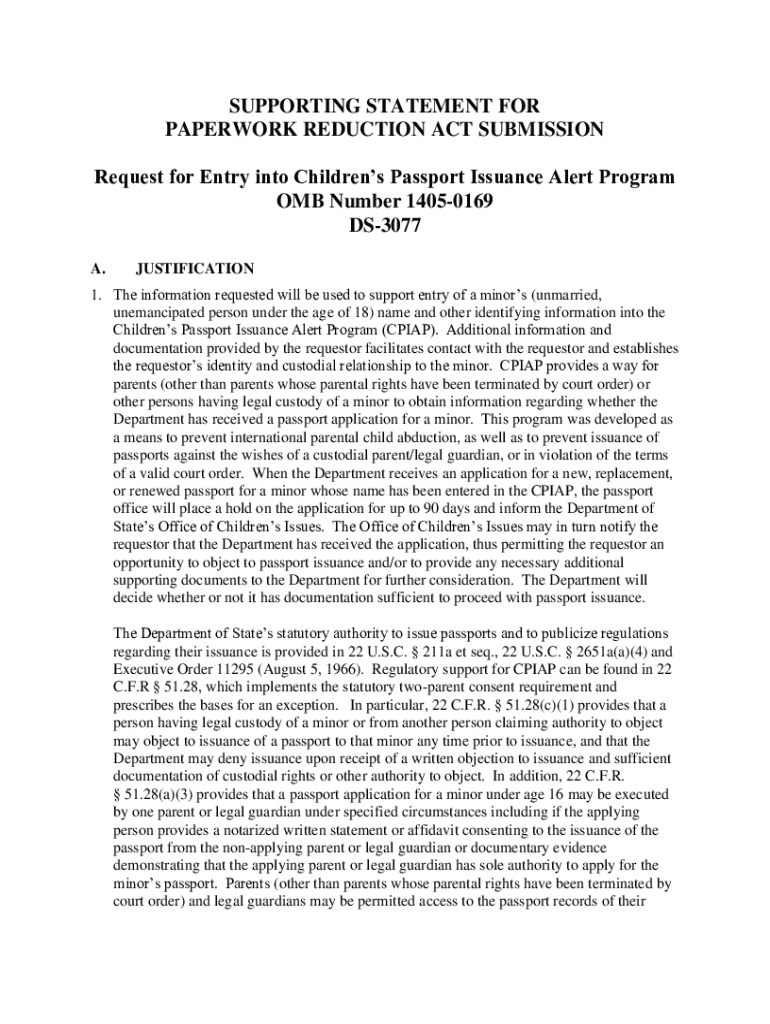 SUPPORTING STATEMENT FOR
PAPERWORK REDUCTION ACT SUBMISSION

Request for Entry into Children's Passport Issuance Alert Program
OMB Number 1405-0169
DS-3077

A. JUSTIFICATION

1. The information requested will be used to support entry of a minor's (unmarried, unemancipated person under the age of 18) name and other identifying information into the Children's Passport Issuance Alert Program (CPIAP). Additional information and documentation provided by the requestor facilitates contact with the requestor and establishes the requestor's identity and custodial relationship to the minor. CPIAP provides a way for parents (other than parents whose parental rights have been terminated by court order) or other persons having legal custody of a minor to obtain information regarding whether the Department has received a passport application for a minor. This program was developed as a means to prevent international parental child abduction, as well as to prevent issuance of passports against the wishes of a custodial parent/legal guardian, or in violation of the terms of a valid court order. When the Department receives an application for a new, replacement, or renewed passport for a minor whose name has been entered in the CPIAP, the passport office will place a hold on the application for up to 90 days and inform the Department of State's Office of Children's Issues. The Office of Children's Issues may in turn notify the requestor that the Department has received the application, thus permitting the requestor an opportunity to object to passport issuance and/or to provide any necessary additional supporting documents to the Department for further consideration. The Department will decide whether or not it has documentation sufficient to proceed with passport issuance.

The Department of State's statutory authority to issue passports and to publicize regulations regarding their issuance is provided in 22 U.S.C. § 211a et seq., 22 U.S.C. § 2651a(a)(4) and Executive Order 11295 (August 5, 1966). Regulatory support for CPIAP can be found in 22 C.F.R § 51.28, which implements the statutory two-parent consent requirement and prescribes the bases for an exception. In particular, 22 C.F.R. § 51.28(c)(1) provides that a person having legal custody of a minor or from another person claiming authority to object may object to issuance of a passport to that minor any time prior to issuance, and that the Department may deny issuance upon receipt of a written objection to issuance and sufficient documentation of custodial rights or other authority to object. In addition, 22 C.F.R. § 51.28(a)(3) provides that a passport application for a minor under age 16 may be executed by one parent or legal guardian under specified circumstances including if the applying person provides a notarized written statement or affidavit consenting to the issuance of the passport from the non-applying parent or legal guardian or documentary evidence demonstrating that the applying parent or legal guardian has sole authority to apply for the minor's passport. Parents (other than parents whose parental rights have been terminated by court order) and legal guardians may be permitted access to the passport records of their